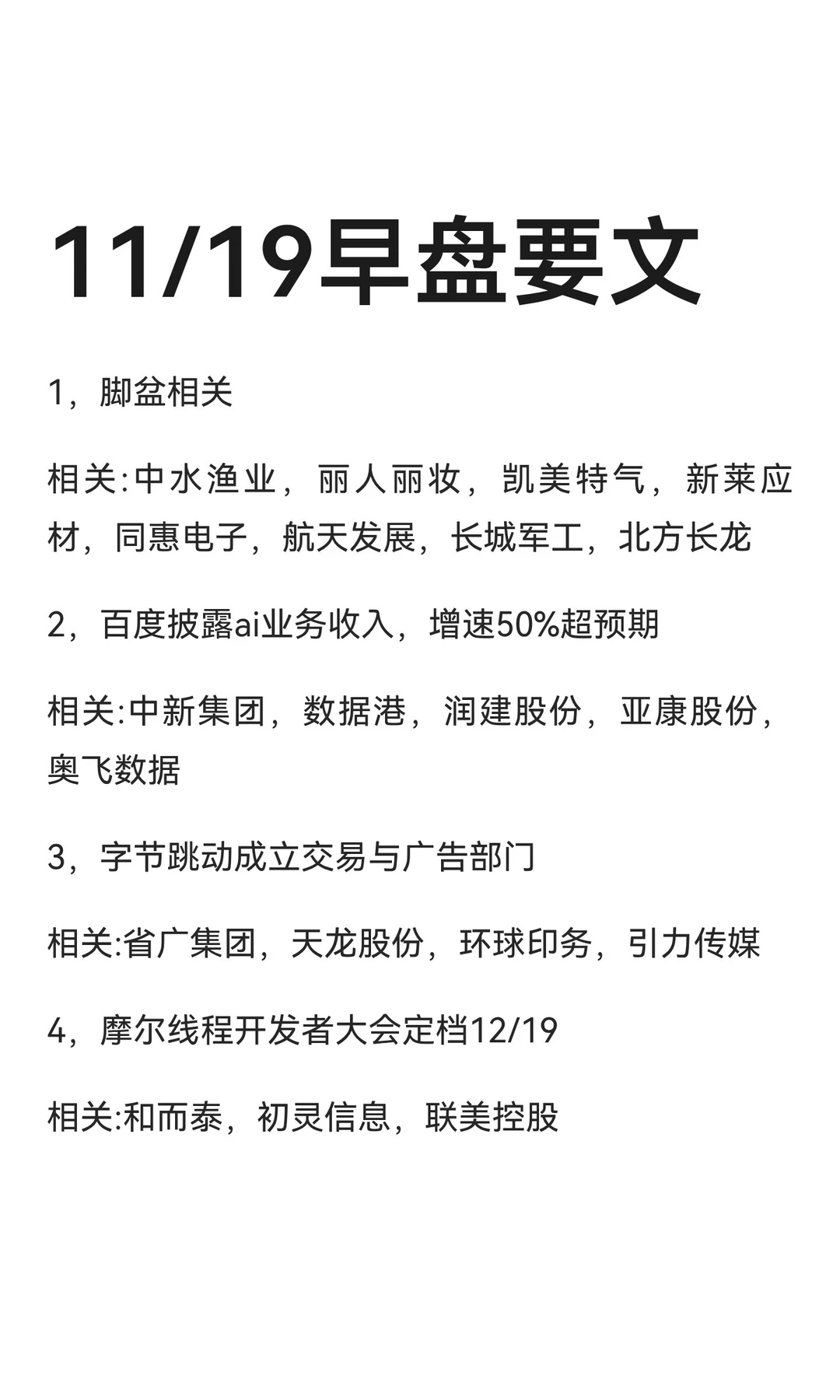 11/19早盘要文

1，脚盆相关

相关:中水渔业，丽人丽妆，凯美特气，新莱应材，同惠电子，航天发展，长城军工，北方长龙

2，百度披露ai业务收入，增速50%超预期

相关:中新集团，数据港，润建股份，亚康股份，奥飞数据

3，字节跳动成立交易与广告部门

相关:省广集团，天龙股份，环球印务，引力传媒

4，摩尔线程开发者大会定档12/19

相关:和而泰，初灵信息，联美控股